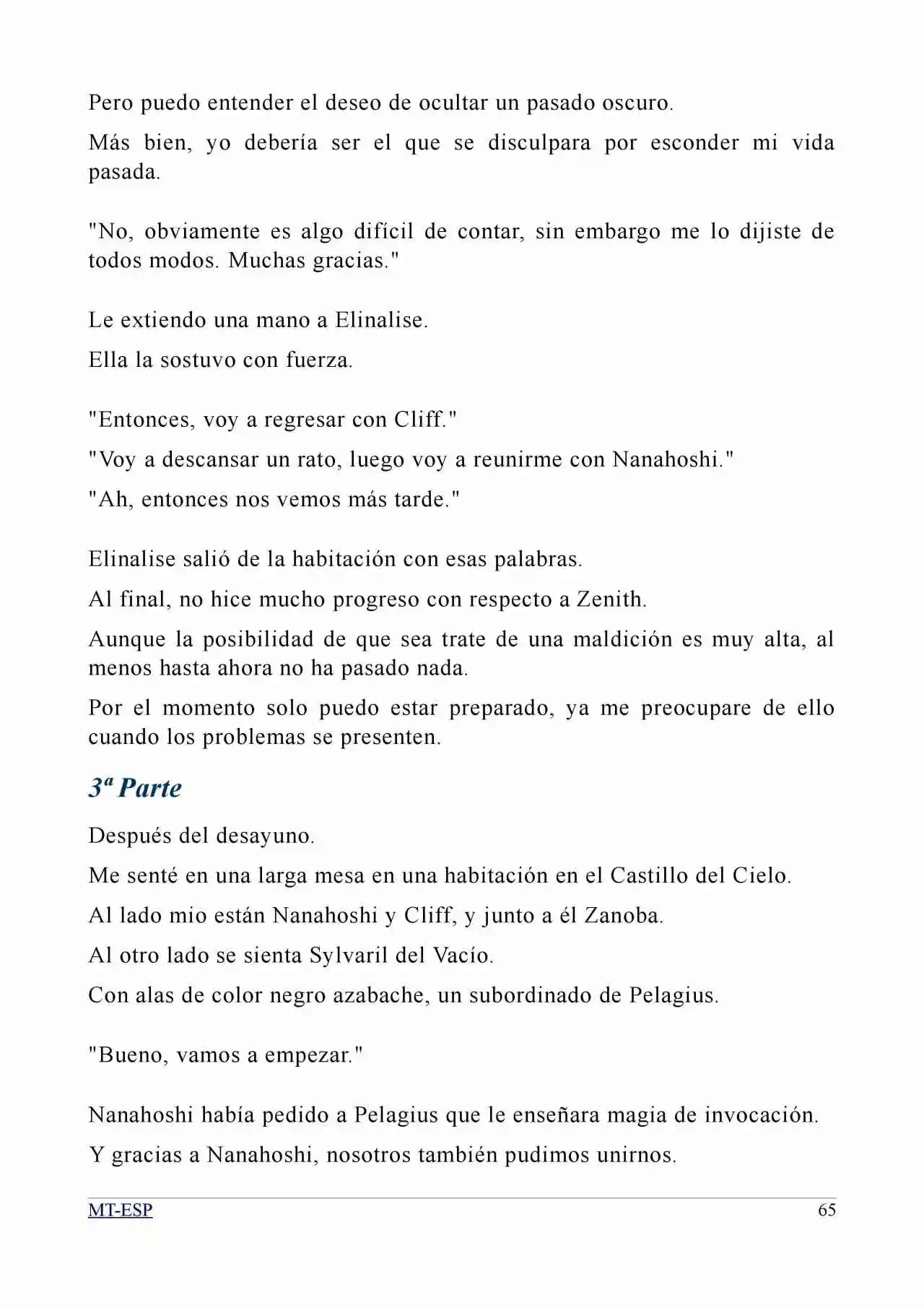 Pero puedo entender el deseo de ocultar un pasado oscuro.

Más bien, yo debería ser el que se disculpara por esconder mi vida pasada.

"No, obviamente es algo difícil de contar, sin embargo me lo dijiste de todos modos. Muchas gracias."

Le extiendo una mano a Elinalise.

Ella la sostuvo con fuerza.

"Entonces, voy a regresar con Cliff."

"Voy a descansar un rato, luego voy a reunirme con Nanahoshi."

"Ah, entonces nos vemos más tarde."

Elinalise salió de la habitación con esas palabras.

Al final, no hice mucho progreso con respecto a Zenith.

Aunque la posibilidad de que sea trate de una maldición es muy alta, al menos hasta ahora no ha pasado nada.

Por el momento solo puedo estar preparado, ya me preocupare de ello cuando los problemas se presenten.

3ª Parte

Después del desayuno.

Me senté en una larga mesa en una habitación en el Castillo del Cielo.

Al lado mio están Nanahoshi y Cliff, y junto a él Zanoba.

Al otro lado se sienta Sylvaril del Vacío.

Con alas de color negro azabache, un subordinado de Pelagius.

"Bueno, vamos a empezar."

Nanahoshi había pedido a Pelagius que le enseñara magia de invocación.

Y gracias a Nanahoshi, nosotros también pudimos unirnos.

MT-ESP 65